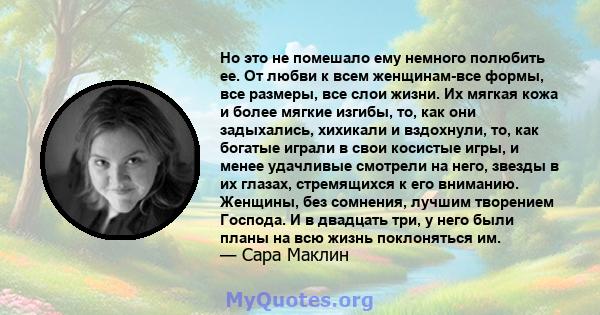 Но это не помешало ему немного полюбить ее. От любви к всем женщинам-все формы, все размеры, все слои жизни. Их мягкая кожа и более мягкие изгибы, то, как они задыхались, хихикали и вздохнули, то, как богатые играли в свои косистые игры, и менее удачливые смотрели на него, звезды в их глазах, стремящихся к его вниманию. Женщины, без сомнения, лучшим творением Господа. И в двадцать три, у него были планы на всю жизнь поклоняться им.
— Сара Маклин

MyQuotes.org